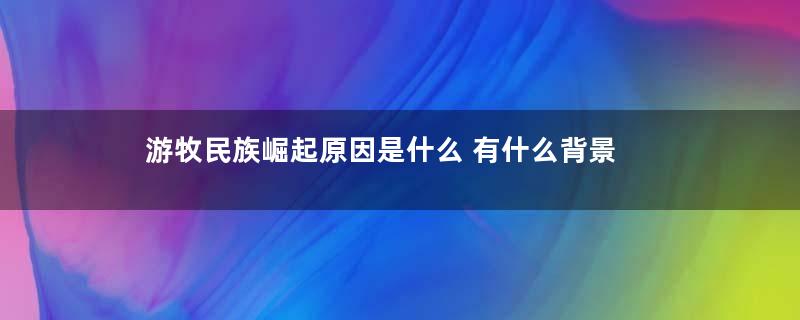 游牧民族崛起原因是什么 有什么背景